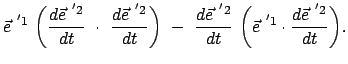 $\vec{e}\,'^{1} \left( \frac{d\vec{e}\,'^{2}}{dt} \cdot \frac{d\vec{e}\,'^{2}}{dt} \right) - \frac{d\vec{e}\,'^{2}}{dt} \left( \vec{e}\,'^{1} \cdot \frac{d\vec{e}\,'^{2}}{dt} \right).$